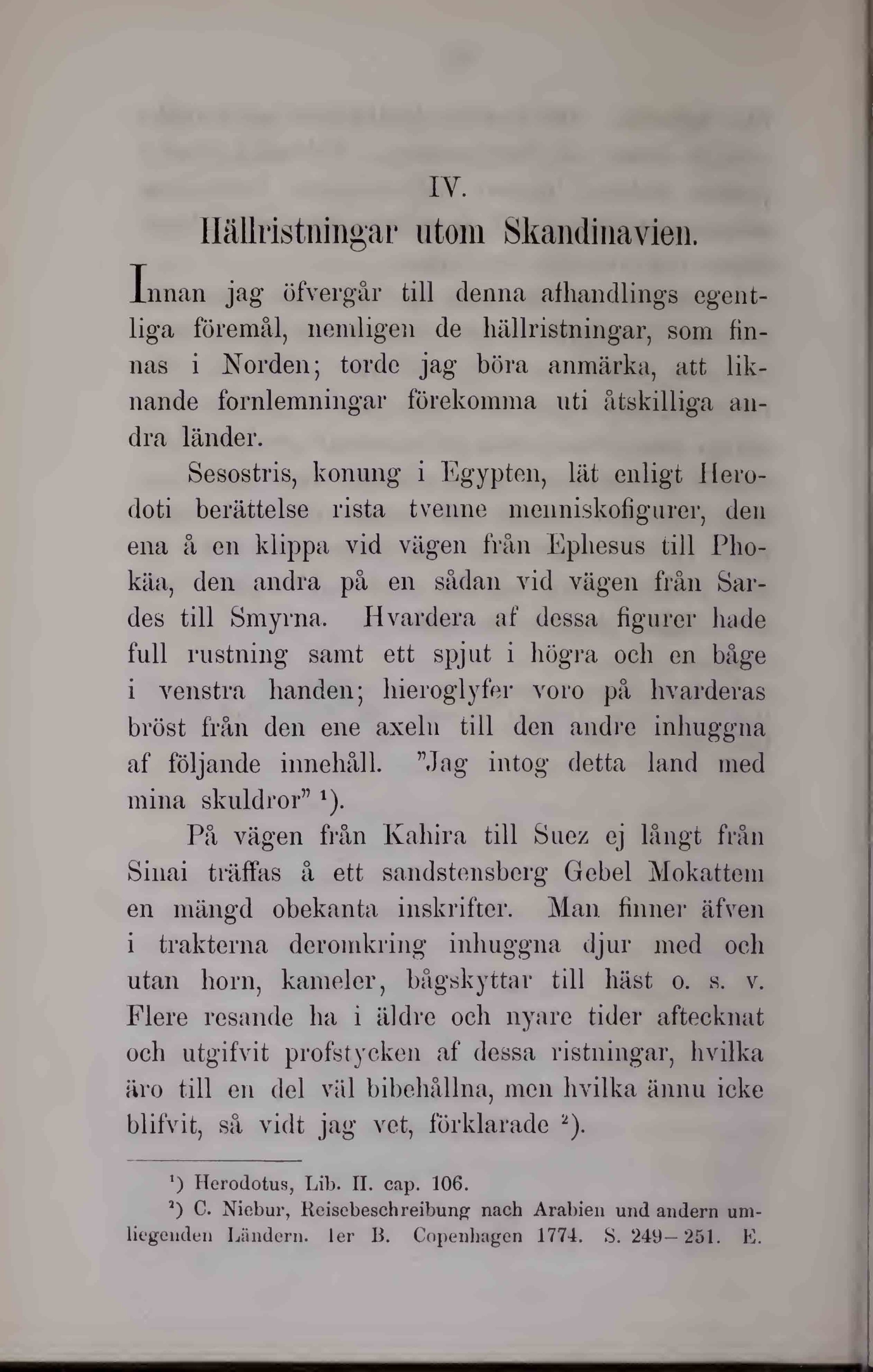 IV.

Hällristningar utom Skandinavien.

Innan jag öfvergår till denna afhandlings egentliga föremål, nemligen de hällristningar, som finnas i Norden; torde jag böra anmärka, att liknande fornlemningar förekomma uti åtskilliga andra länder.

Sesostris, konung i Egypten, lät enligt Herodoti berättelse rista tvenne menniskofigurer, den ena å en klippa vid vägen från Ephesus till Phokäa, den andra på en sådan vid vägen från Sardes till Smyrna. Hvardera af dessa figurer hade full rustning samt ett spjut i högra och en båge i venstra handen; hieroglyfer voro på hvarderas bröst från den ene axeln till den andre inhuggna af följande innehåll. "Jag intog detta land med mina skuldror" ¹).

På vägen från Kahira till Suez ej långt från Sinai träffas å ett sandstensberg Gebel Mokattem en mängd obekanta inskrifter. Man finner äfven i trakterna deromkring inhuggna djur med och utan horn, kameler, bågskyttar till häst o. s. v. Flere resande ha i äldre och nyare tider aftecknat och utgifvit profstycken af dessa ristningar, hvilka äro till en del väl bibehållna, men hvilka ännu icke blifvit, så vidt jag vet, förklarade ²).

¹) Herodotus, Lib. II. cap. 106.
²) C. Niebur, Reisebeschreibung nach Arabien und andern umliegenden Ländern. 1er B. Copenhagen 1774. S. 249—251. E.